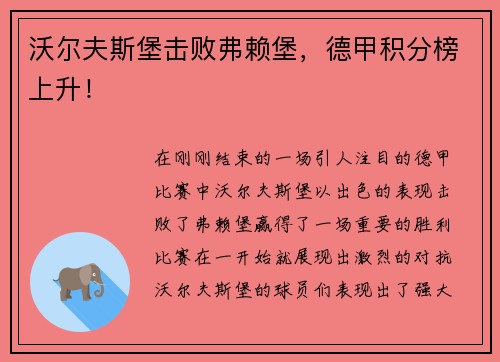 沃尔夫斯堡击败弗赖堡，德甲积分榜上升！

在刚刚结束的一场引人注目的德甲比赛中沃尔夫斯堡以出色的表现击败了弗赖堡赢得了一场重要的胜利比赛在一开始就展现出激烈的对抗沃尔夫斯堡的球员们表现出了强大